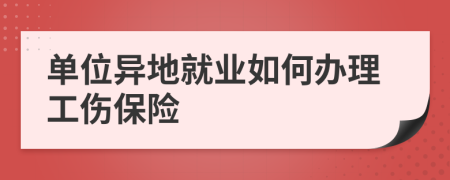 单位异地就业如何办理工伤保险